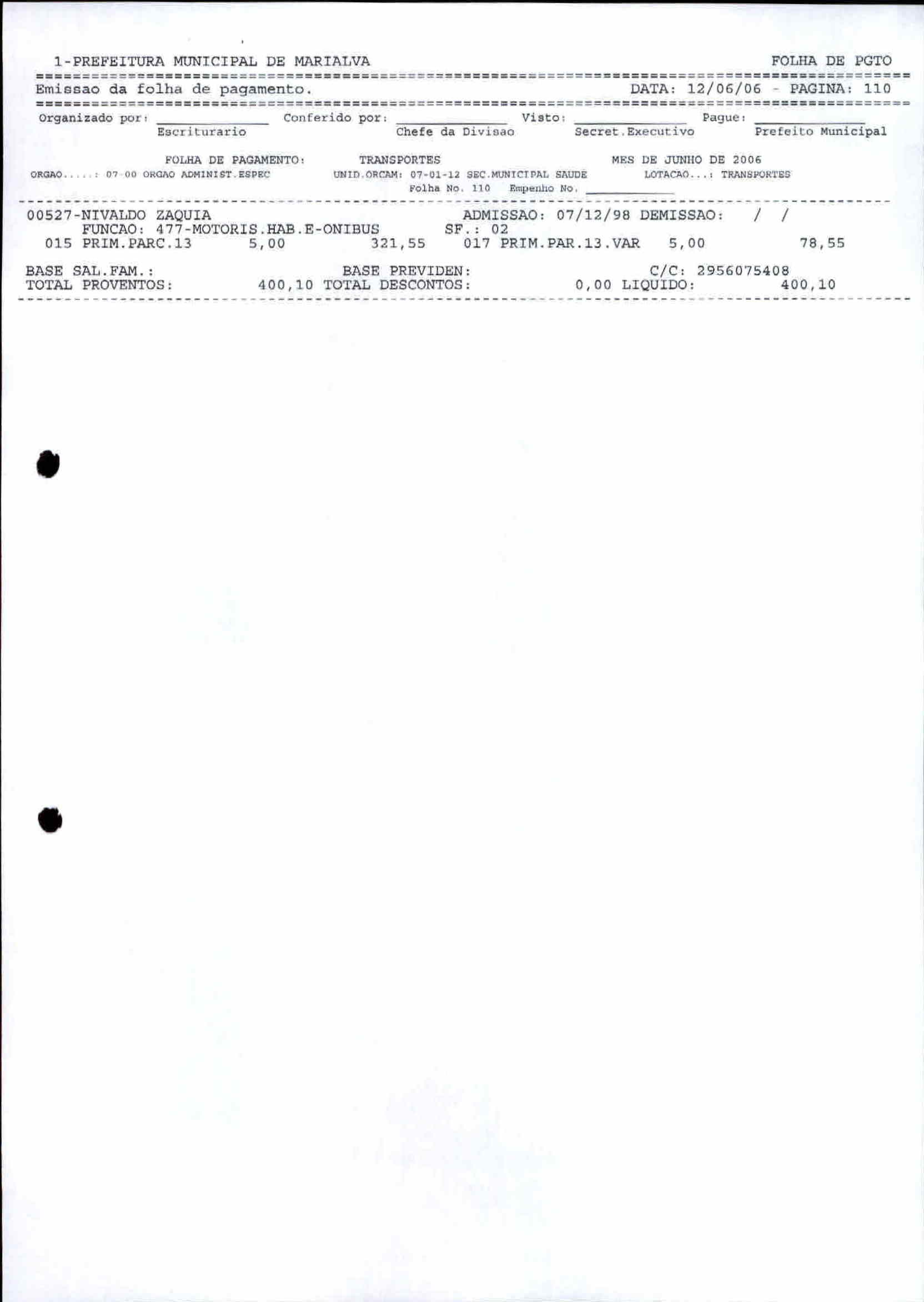 1-PREFEITURA MUNICIPAL DE MARIALVA FOLHA DE PGTO

Emissao da folha de pagamento. DATA: 12/06/06 - PAGINA: 110

Organizado por: ____________ Conferido por: ____________ Visto: ____________ Pague: ____________
Escriturario Chefe da Divisao Secret.Executivo Prefeito Municipal

FOLHA DE PAGAMENTO: TRANSPORTES MES DE JUNHO DE 2006
ORGAO.....: 07-00 ORGAO ADMINIST.ESPEC UNID.ORCAM: 07-01-12 SEC.MUNICIPAL SAUDE LOTACAO...: TRANSPORTES
Folha No. 110 Empenho No. ____________

00527-NIVALDO ZAQUIA ADMISSAO: 07/12/98 DEMISSAO: / /
FUNCAO: 477-MOTORIS.HAB.E-ONIBUS SF.: 02
015 PRIM.PARC.13 5,00 321,55 017 PRIM.PAR.13.VAR 5,00 78,55

BASE SAL.FAM.: BASE PREVIDEN: C/C: 2956075408
TOTAL PROVENTOS: 400,10 TOTAL DESCONTOS: 0,00 LIQUIDO: 400,10